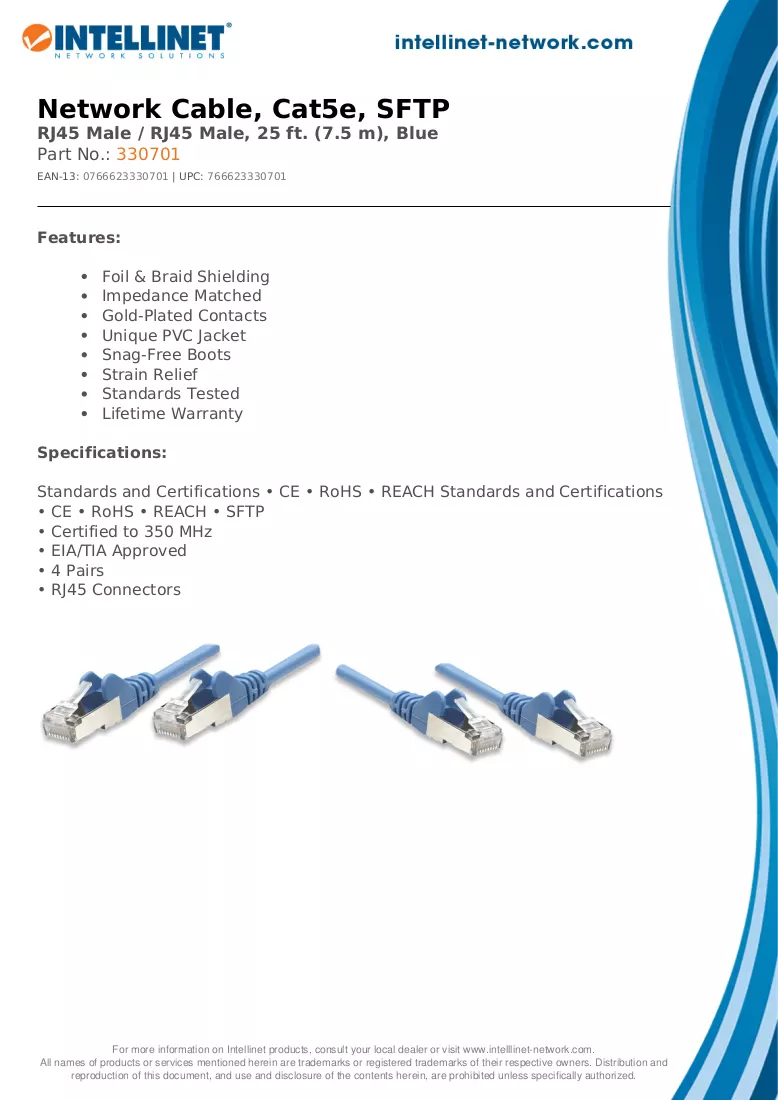 INTELLINET®
NETWORK SOLUTIONS

intellinet-network.com

Network Cable, Cat5e, SFTP
RJ45 Male / RJ45 Male, 25 ft. (7.5 m), Blue
Part No.: 330701
EAN-13: 0766623330701 | UPC: 766623330701

Features:

• Foil & Braid Shielding
• Impedance Matched
• Gold-Plated Contacts
• Unique PVC Jacket
• Snag-Free Boots
• Strain Relief
• Standards Tested
• Lifetime Warranty

Specifications:

Standards and Certifications • CE • RoHS • REACH Standards and Certifications
• CE • RoHS • REACH • SFTP
• Certified to 350 MHz
• EIA/TIA Approved
• 4 Pairs
• RJ45 Connectors

For more information on Intellinet products, consult your local dealer or visit www.intelllinet-network.com.
All names of products or services mentioned herein are trademarks or registered trademarks of their respective owners. Distribution and reproduction of this document, and use and disclosure of the contents herein, are prohibited unless specifically authorized.